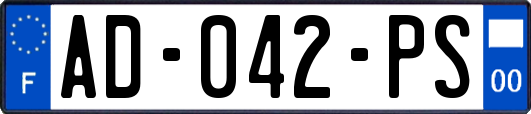 F

AD-042-PS

00